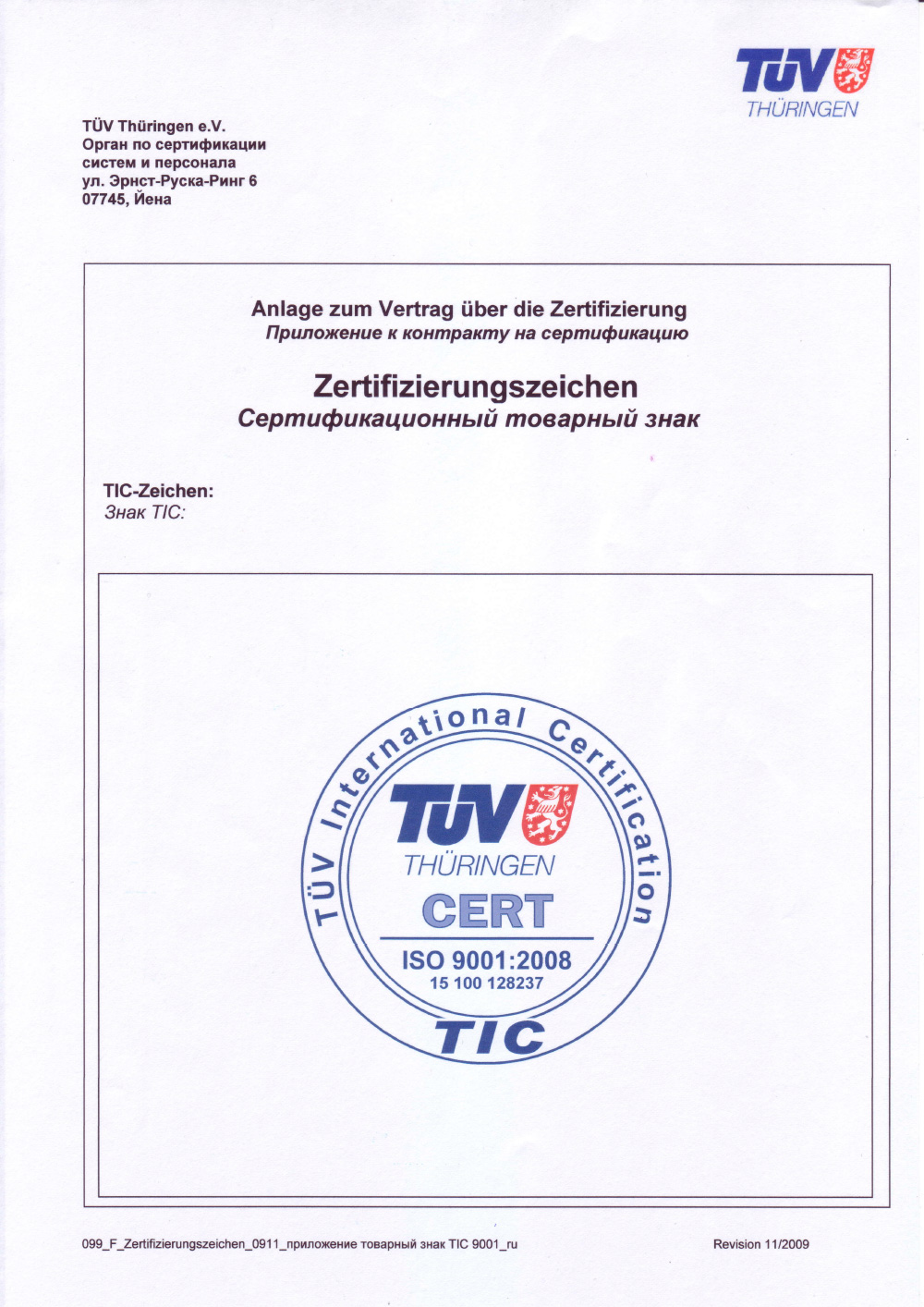 TÜV THÜRINGEN

TÜV Thüringen e.V.
Орган по сертификации систем и персонала
ул. Эрнст-Руска-Ринг 6
07745, Йена

Anlage zum Vertrag über die Zertifizierung
Приложение к контракту на сертификацию

Zertifizierungszeichen
Сертификационный товарный знак

TIC-Zeichen:
Знак TIC:

TÜV International Certification
TÜV THÜRINGEN
CERT
ISO 9001:2008
15 100 128237
TIC

099_F_Zertifizierungszeichen_0911_приложение товарный знак TIC 9001_ru

Revision 11/2009